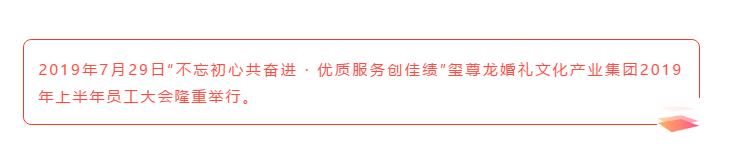 2019年7月29日"不忘初心共奋进 · 优质服务创佳绩"玺尊龙婚礼文化产业集团2019年上半年员工大会隆重举行。